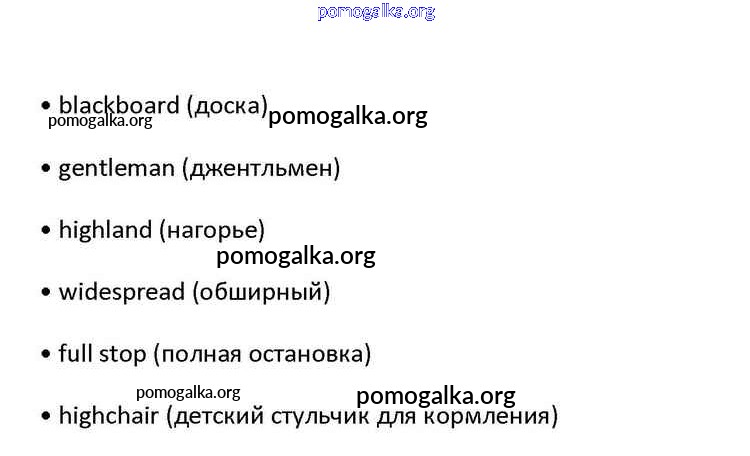 pomogalka.org

• blackboard (доска)
pomogalka.org pomogalka.org

• gentleman (джентльмен)

• highland (нагорье)
pomogalka.org

• widespread (обширный)

• full stop (полная остановка)

pomogalka.org pomogalka.org
• highchair (детский стульчик для кормления)